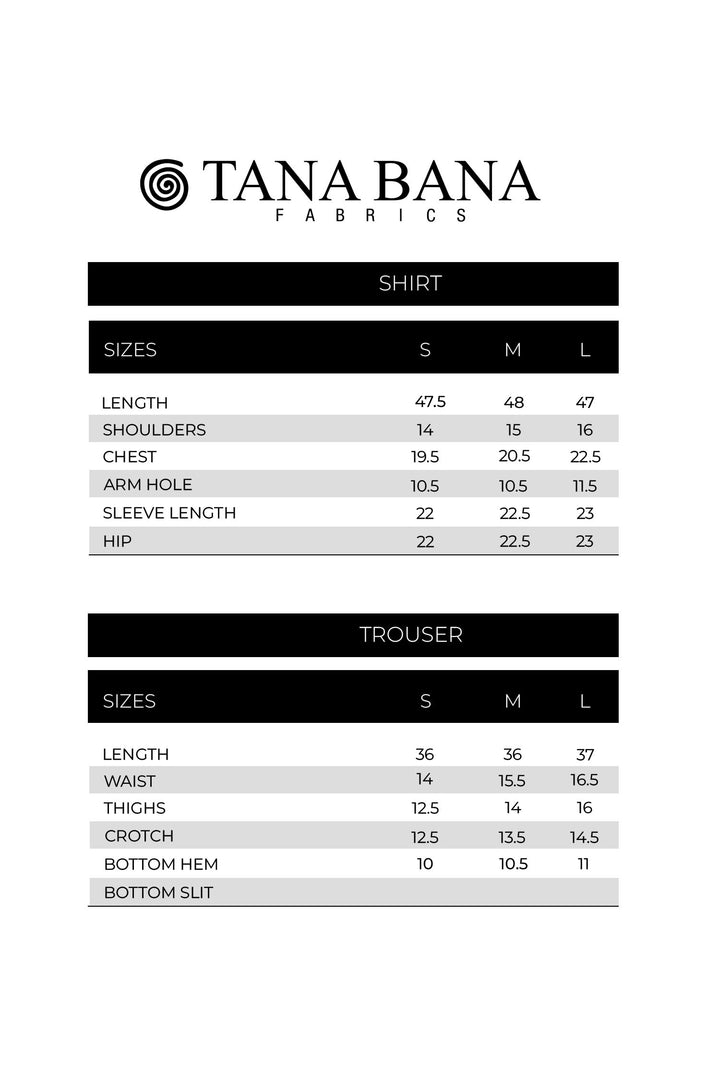 TANA BANA
FABRICS

SHIRT

| SIZES | S | M | L |
|---|---|---|---|
| LENGTH | 47.5 | 48 | 47 |
| SHOULDERS | 14 | 15 | 16 |
| CHEST | 19.5 | 20.5 | 22.5 |
| ARM HOLE | 10.5 | 10.5 | 11.5 |
| SLEEVE LENGTH | 22 | 22.5 | 23 |
| HIP | 22 | 22.5 | 23 |

TROUSER

| SIZES | S | M | L |
|---|---|---|---|
| LENGTH | 36 | 36 | 37 |
| WAIST | 14 | 15.5 | 16.5 |
| THIGHS | 12.5 | 14 | 16 |
| CROTCH | 12.5 | 13.5 | 14.5 |
| BOTTOM HEM | 10 | 10.5 | 11 |
| BOTTOM SLIT | | | |